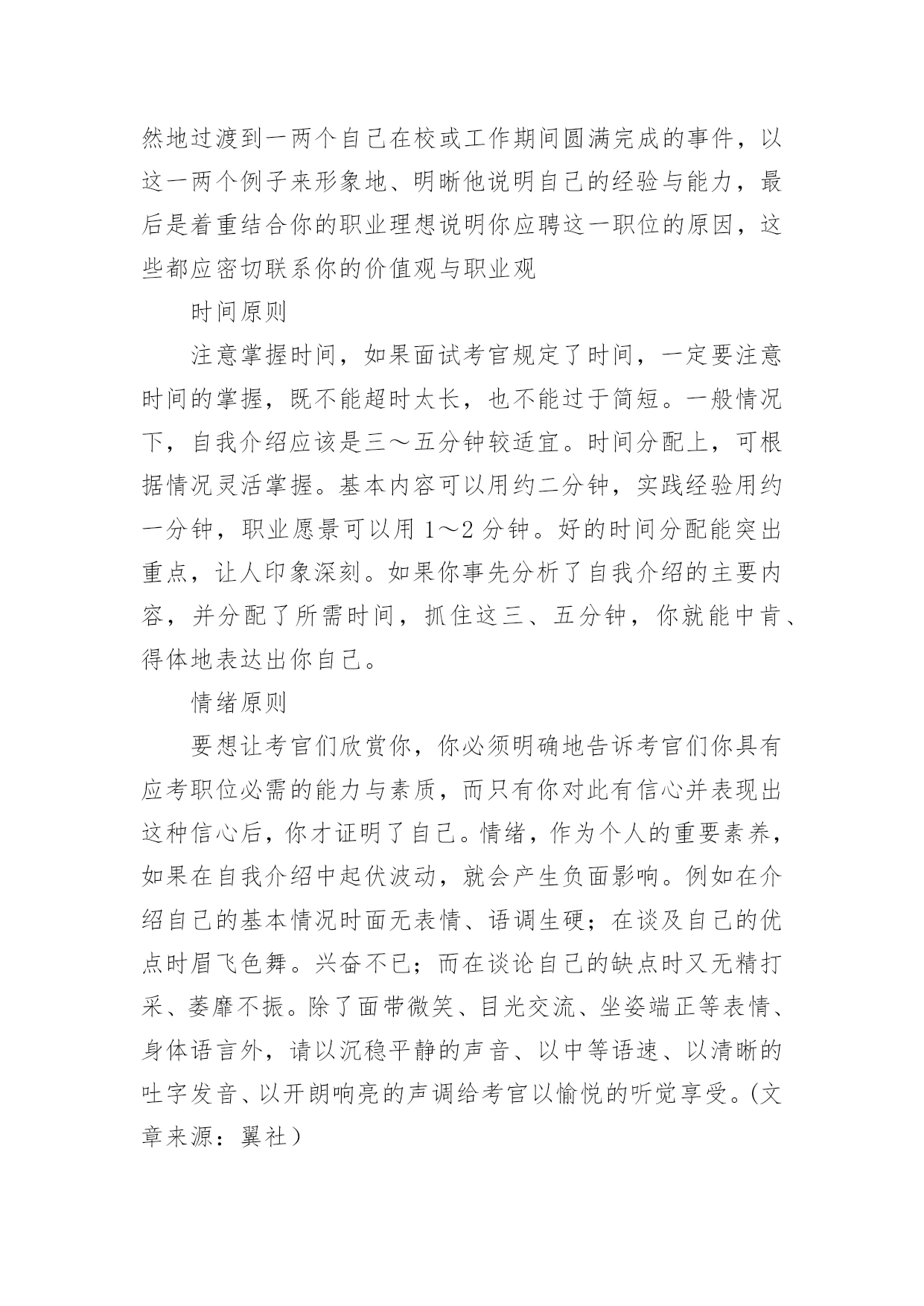 然地过渡到一两个自己在校或工作期间圆满完成的事件，以这一两个例子来形象地、明晰他说明自己的经验与能力，最后是着重结合你的职业理想说明你应聘这一职位的原因，这些都应密切联系你的价值观与职业观

时间原则

注意掌握时间，如果面试考官规定了时间，一定要注意时间的掌握，既不能超时太长，也不能过于简短。一般情况下，自我介绍应该是三～五分钟较适宜。时间分配上，可根据情况灵活掌握。基本内容可以用约二分钟，实践经验用约一分钟，职业愿景可以用 1～2 分钟。好的时间分配能突出重点，让人印象深刻。如果你事先分析了自我介绍的主要内容，并分配了所需时间，抓住这三、五分钟，你就能中肯、得体地表达出你自己。

情绪原则

要想让考官们欣赏你，你必须明确地告诉考官们你具有应考职位必需的能力与素质，而只有你对此有信心并表现出这种信心后，你才证明了自己。情绪，作为个人的重要素养，如果在自我介绍中起伏波动，就会产生负面影响。例如在介绍自己的基本情况时面无表情、语调生硬；在谈及自己的优点时眉飞色舞。兴奋不已；而在谈论自己的缺点时又无精打采、萎靡不振。除了面带微笑、目光交流、坐姿端正等表情、身体语言外，请以沉稳平静的声音、以中等语速、以清晰的吐字发音、以开朗响亮的声调给考官以愉悦的听觉享受。(文章来源：翼社）